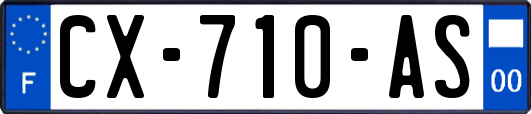 F

CX-710-AS

00